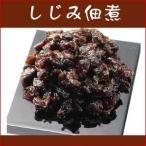 しじみ佃煮